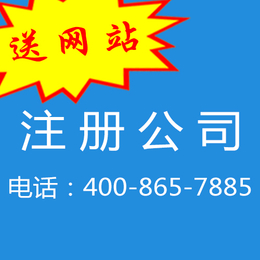 送网站

注册公司

电话：400-865-7885